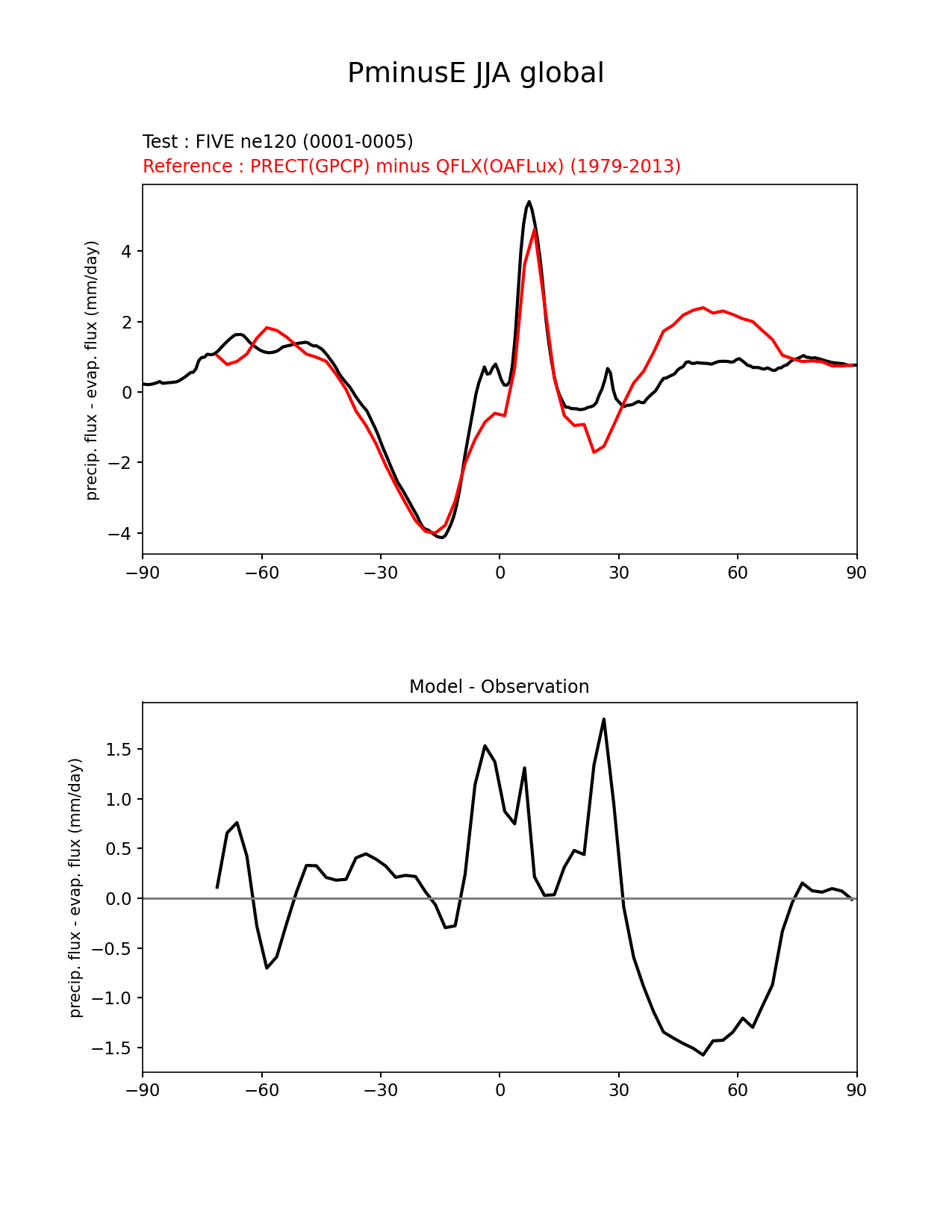 PminusE JJA global

Test : FIVE ne120 (0001-0005)
Reference : PRECT(GPCP) minus QFLX(OAFLux) (1979-2013)

precip. flux - evap. flux (mm/day)

4
2
0
−2
−4

−90 −60 −30 0 30 60 90

Model - Observation

precip. flux - evap. flux (mm/day)

1.5
1.0
0.5
0.0
−0.5
−1.0
−1.5

−90 −60 −30 0 30 60 90